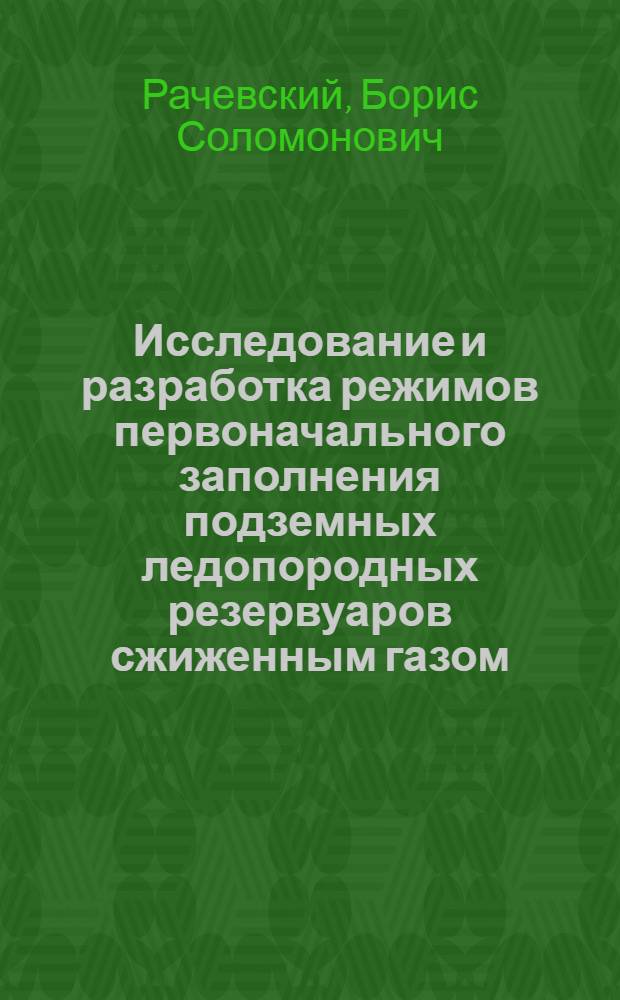 Рачевский, Борис Соломонович

Исследование и разработка режимов первоначального заполнения подземных ледопородных резервуаров сжиженным газом